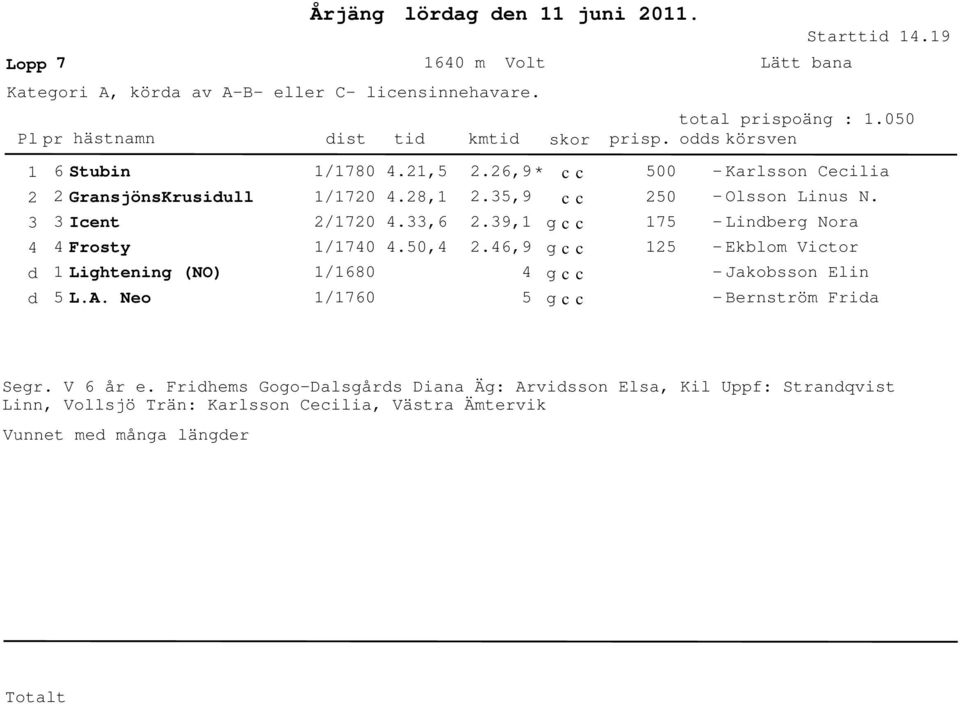 Årjäng lördag den 11 juni 2011.

Starttid 14.19

Lopp 7 1640 m Volt Lätt bana

Kategori A, körda av A-B- eller C- licensinnehavare.

total prispoäng : 1.050

| Pl | pr | hästnamn | dist | tid | kmtid | skor | prisp. | odds | körsven |
|---|---|---|---|---|---|---|---|---|---|
| 1 | 6 | Stubin | 1/1780 | 4.21,5 | 2.26,9* | c c | 500 | - | Karlsson Cecilia |
| 2 | 2 | GransjönsKrusidull | 1/1720 | 4.28,1 | 2.35,9 | c c | 250 | - | Olsson Linus N. |
| 3 | 3 | Icent | 2/1720 | 4.33,6 | 2.39,1 | g c c | 175 | - | Lindberg Nora |
| 4 | 4 | Frosty | 1/1740 | 4.50,4 | 2.46,9 | g c c | 125 | - | Ekblom Victor |
| d | 1 | Lightening (NO) | 1/1680 | | 4 | g c c | | - | Jakobsson Elin |
| d | 5 | L.A. Neo | 1/1760 | | 5 | g c c | | - | Bernström Frida |

Segr. V 6 år e. Fridhems Gogo-Dalsgårds Diana Äg: Arvidsson Elsa, Kil Uppf: Strandqvist Linn, Vollsjö Trän: Karlsson Cecilia, Västra Ämtervik

Vunnet med många längder

Totalt